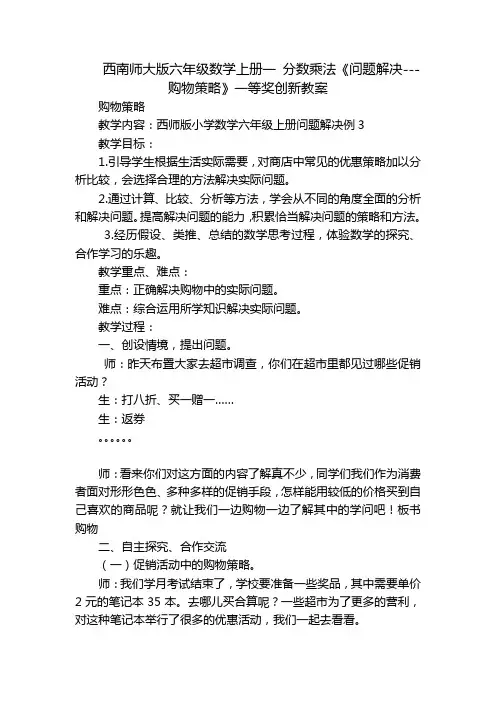 西南师大版六年级数学上册一 分数乘法《问题解决---购物策略》一等奖创新教案

购物策略

教学内容：西师版小学数学六年级上册问题解决例 3

教学目标：

1.引导学生根据生活实际需要，对商店中常见的优惠策略加以分析比较，会选择合理的方法解决实际问题。

2.通过计算、比较、分析等方法，学会从不同的角度全面的分析和解决问题。提高解决问题的能力，积累恰当解决问题的策略和方法。

3.经历假设、类推、总结的数学思考过程，体验数学的探究、合作学习的乐趣。

教学重点、难点：

重点：正确解决购物中的实际问题。

难点：综合运用所学知识解决实际问题。

教学过程：

一、创设情境，提出问题。

师：昨天布置大家去超市调查，你们在超市里都见过哪些促销活动？

生：打八折、买一赠一……

生：返券

。。。。。。

师：看来你们对这方面的内容了解真不少，同学们我们作为消费者面对形形色色、多种多样的促销手段，怎样能用较低的价格买到自己喜欢的商品呢？就让我们一边购物一边了解其中的学问吧！板书购物

二、自主探究、合作交流

（一）促销活动中的购物策略。

师：我们学月考试结束了，学校要准备一些奖品，其中需要单价 2 元的笔记本 35 本。去哪儿买合算呢？一些超市为了更多的营利，对这种笔记本举行了很多的优惠活动，我们一起去看看。